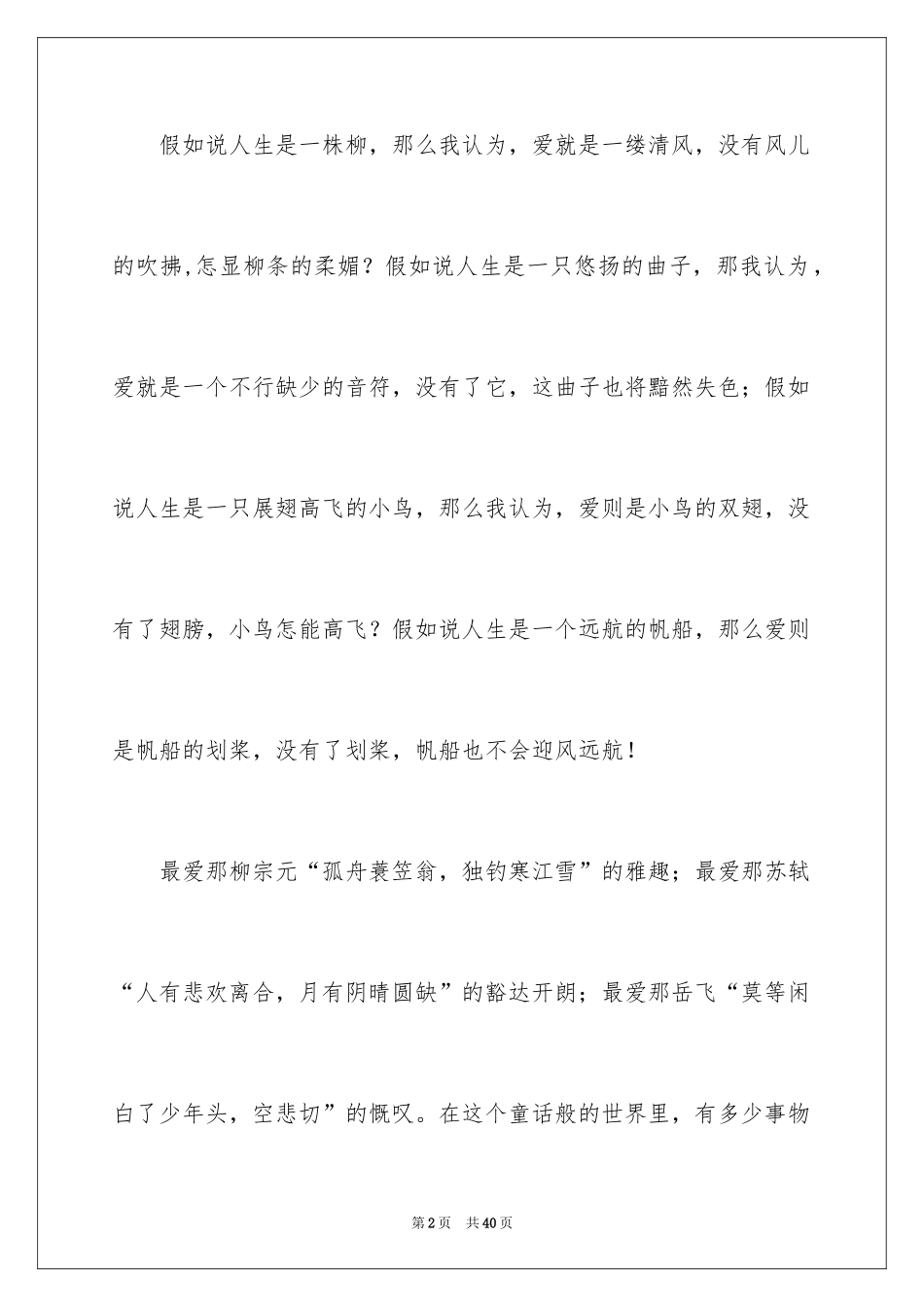 假如说人生是一株柳，那么我认为，爱就是一缕清风，没有风儿的吹拂,怎显柳条的柔媚？假如说人生是一只悠扬的曲子，那我认为，爱就是一个不行缺少的音符，没有了它，这曲子也将黯然失色；假如说人生是一只展翅高飞的小鸟，那么我认为，爱则是小鸟的双翅，没有了翅膀，小鸟怎能高飞？假如说人生是一个远航的帆船，那么爱则是帆船的划桨，没有了划桨，帆船也不会迎风远航！

最爱那柳宗元“孤舟蓑笠翁，独钓寒江雪”的雅趣；最爱那苏轼“人有悲欢离合，月有阴晴圆缺”的豁达开朗；最爱那岳飞“莫等闲白了少年头，空悲切”的慨叹。在这个童话般的世界里，有多少事物

第2页　共40页